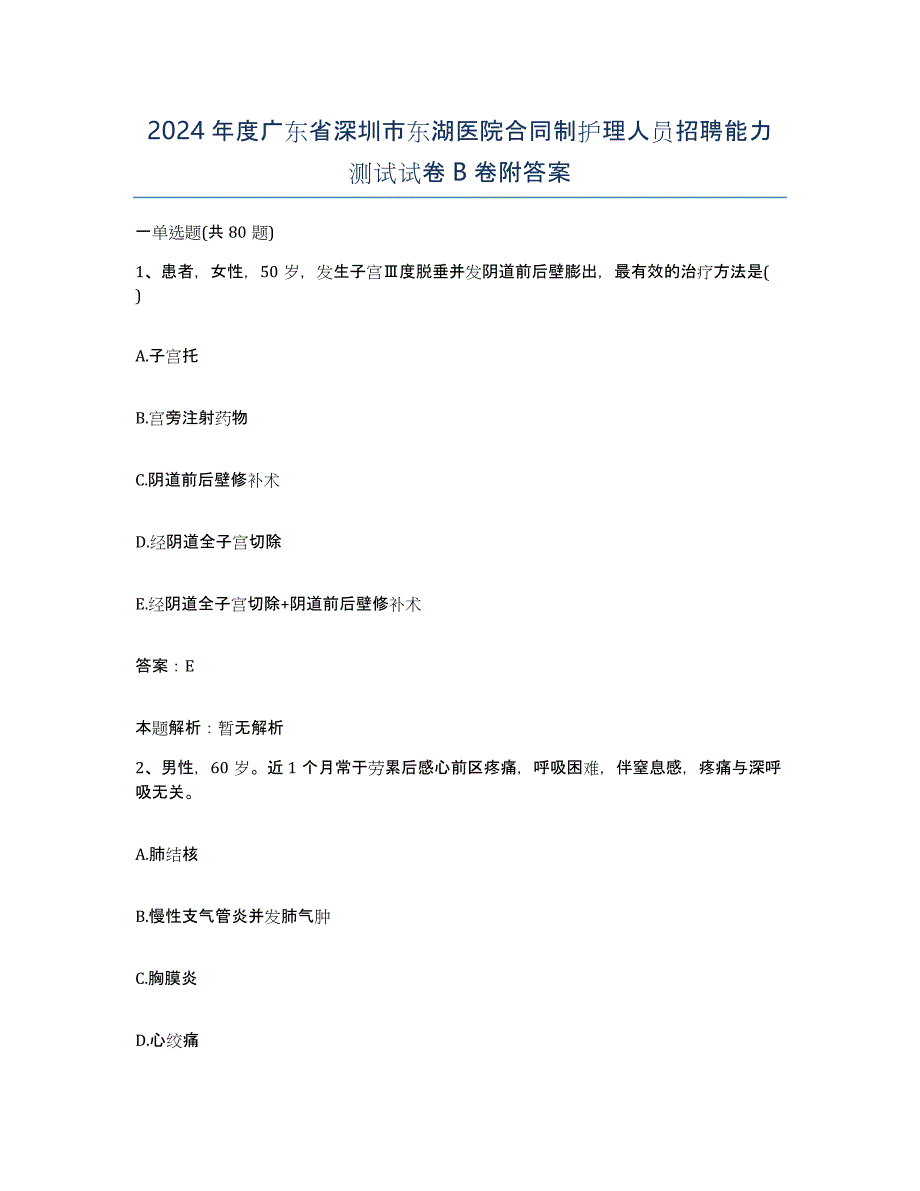 2024年度广东省深圳市东湖医院合同制护理人员招聘能力测试试卷B卷附答案

一单选题(共80题)

1、患者，女性，50岁，发生子宫Ⅲ度脱垂并发阴道前后壁膨出，最有效的治疗方法是( )

A.子宫托

B.宫旁注射药物

C.阴道前后壁修补术

D.经阴道全子宫切除

E.经阴道全子宫切除+阴道前后壁修补术

答案：E

本题解析：暂无解析

2、男性，60岁。近1个月常于劳累后感心前区疼痛，呼吸困难，伴窒息感，疼痛与深呼吸无关。

A.肺结核

B.慢性支气管炎并发肺气肿

C.胸膜炎

D.心绞痛